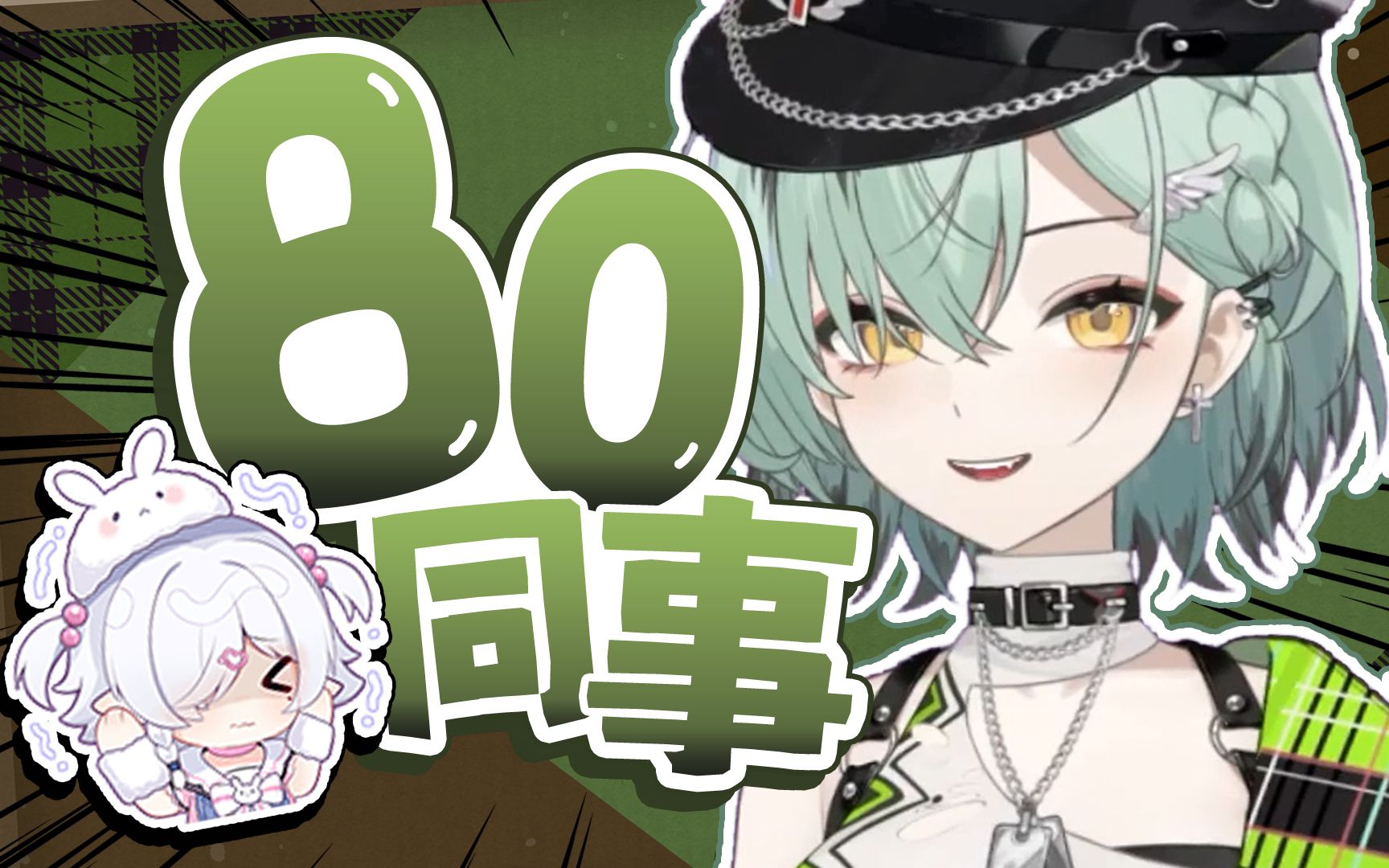 80
同事